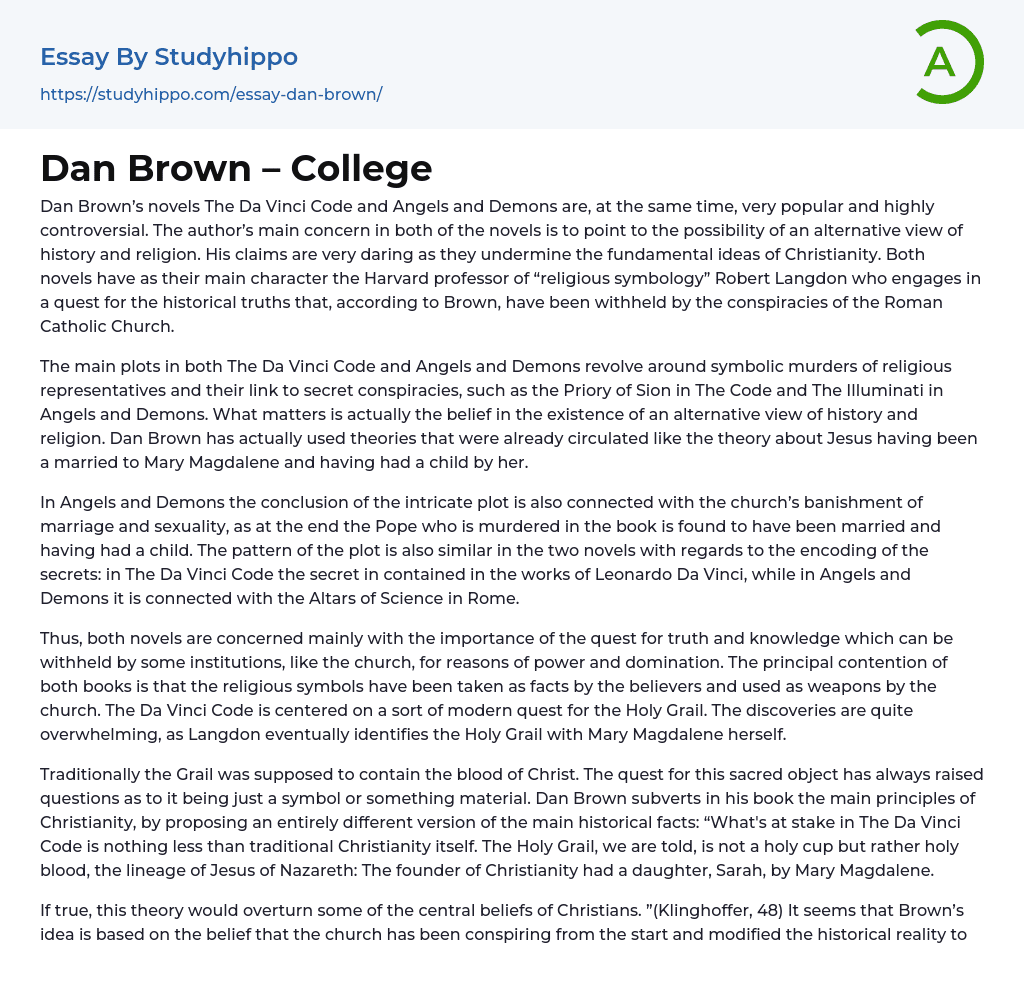 Essay By Studyhippo
https://studyhippo.com/essay-dan-brown/

A

Dan Brown – College

Dan Brown's novels The Da Vinci Code and Angels and Demons are, at the same time, very popular and highly controversial. The author's main concern in both of the novels is to point to the possibility of an alternative view of history and religion. His claims are very daring as they undermine the fundamental ideas of Christianity. Both novels have as their main character the Harvard professor of "religious symbology" Robert Langdon who engages in a quest for the historical truths that, according to Brown, have been withheld by the conspiracies of the Roman Catholic Church.

The main plots in both The Da Vinci Code and Angels and Demons revolve around symbolic murders of religious representatives and their link to secret conspiracies, such as the Priory of Sion in The Code and The Illuminati in Angels and Demons. What matters is actually the belief in the existence of an alternative view of history and religion. Dan Brown has actually used theories that were already circulated like the theory about Jesus having been a married to Mary Magdalene and having had a child by her.

In Angels and Demons the conclusion of the intricate plot is also connected with the church's banishment of marriage and sexuality, as at the end the Pope who is murdered in the book is found to have been married and having had a child. The pattern of the plot is also similar in the two novels with regards to the encoding of the secrets: in The Da Vinci Code the secret in contained in the works of Leonardo Da Vinci, while in Angels and Demons it is connected with the Altars of Science in Rome.

Thus, both novels are concerned mainly with the importance of the quest for truth and knowledge which can be withheld by some institutions, like the church, for reasons of power and domination. The principal contention of both books is that the religious symbols have been taken as facts by the believers and used as weapons by the church. The Da Vinci Code is centered on a sort of modern quest for the Holy Grail. The discoveries are quite overwhelming, as Langdon eventually identifies the Holy Grail with Mary Magdalene herself.

Traditionally the Grail was supposed to contain the blood of Christ. The quest for this sacred object has always raised questions as to it being just a symbol or something material. Dan Brown subverts in his book the main principles of Christianity, by proposing an entirely different version of the main historical facts: "What's at stake in The Da Vinci Code is nothing less than traditional Christianity itself. The Holy Grail, we are told, is not a holy cup but rather holy blood, the lineage of Jesus of Nazareth: The founder of Christianity had a daughter, Sarah, by Mary Magdalene.

If true, this theory would overturn some of the central beliefs of Christians. "(Klinghoffer, 48) It seems that Brown's idea is based on the belief that the church has been conspiring from the start and modified the historical reality to